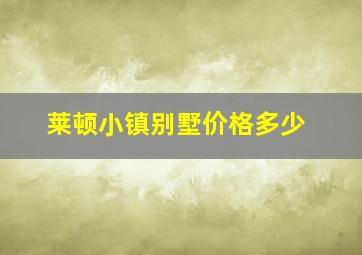 莱顿小镇别墅价格多少